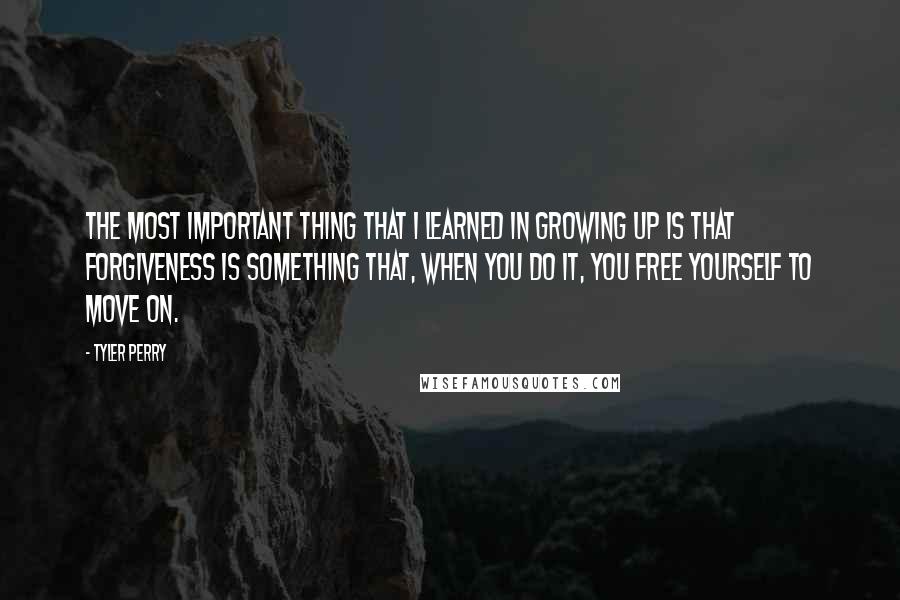 THE MOST IMPORTANT THING THAT I LEARNED IN GROWING UP IS THAT FORGIVENESS IS SOMETHING THAT, WHEN YOU DO IT, YOU FREE YOURSELF TO MOVE ON.

- TYLER PERRY

WISEFAMOUSQUOTES.COM